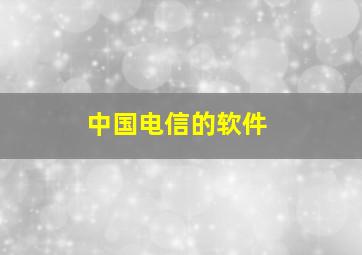 中国电信的软件